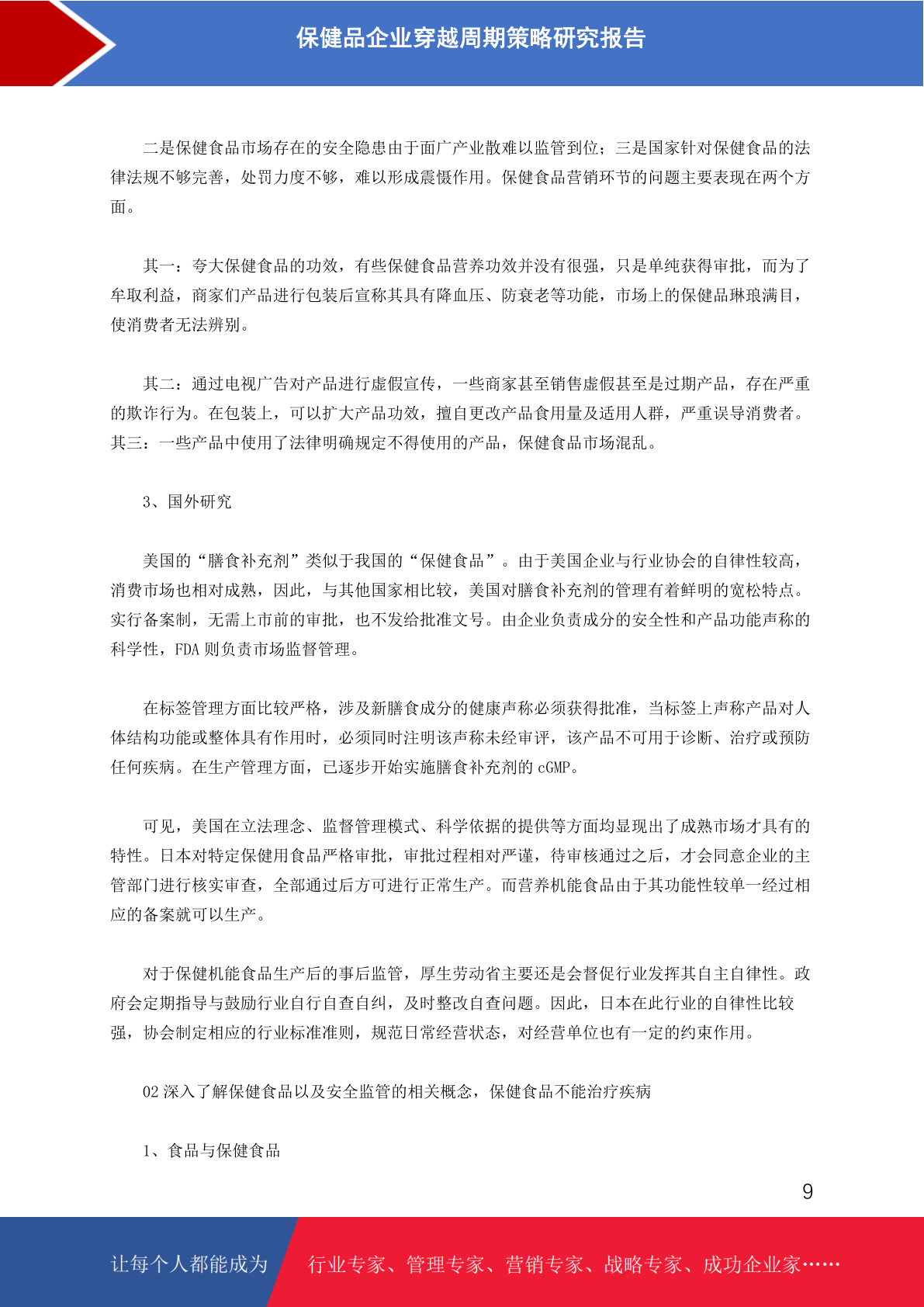 保健品企业穿越周期策略研究报告

二是保健食品市场存在的安全隐患由于面广产业散难以监管到位；三是国家针对保健食品的法律法规不够完善，处罚力度不够，难以形成震慑作用。保健食品营销环节的问题主要表现在两个方面。

其一：夸大保健食品的功效，有些保健食品营养功效并没有很强，只是单纯获得审批，而为了牟取利益，商家们产品进行包装后宣称其具有降血压、防衰老等功能，市场上的保健品琳琅满目，使消费者无法辨别。

其二：通过电视广告对产品进行虚假宣传，一些商家甚至销售虚假甚至是过期产品，存在严重的欺诈行为。在包装上，可以扩大产品功效，擅自更改产品食用量及适用人群，严重误导消费者。其三：一些产品中使用了法律明确规定不得使用的产品，保健食品市场混乱。

3、国外研究

美国的“膳食补充剂”类似于我国的“保健食品”。由于美国企业与行业协会的自律性较高，消费市场也相对成熟，因此，与其他国家相比较，美国对膳食补充剂的管理有着鲜明的宽松特点。实行备案制，无需上市前的审批，也不发给批准文号。由企业负责成分的安全性和产品功能声称的科学性，FDA 则负责市场监督管理。

在标签管理方面比较严格，涉及新膳食成分的健康声称必须获得批准，当标签上声称产品对人体结构功能或整体具有作用时，必须同时注明该声称未经审评，该产品不可用于诊断、治疗或预防任何疾病。在生产管理方面，已逐步开始实施膳食补充剂的 cGMP。

可见，美国在立法理念、监督管理模式、科学依据的提供等方面均显现出了成熟市场才具有的特性。日本对特定保健用食品严格审批，审批过程相对严谨，待审核通过之后，才会同意企业的主管部门进行核实审查，全部通过后方可进行正常生产。而营养机能食品由于其功能性较单一经过相应的备案就可以生产。

对于保健机能食品生产后的事后监管，厚生劳动省主要还是会督促行业发挥其自主自律性。政府会定期指导与鼓励行业自行自查自纠，及时整改自查问题。因此，日本在此行业的自律性比较强，协会制定相应的行业标准准则，规范日常经营状态，对经营单位也有一定的约束作用。

02 深入了解保健食品以及安全监管的相关概念，保健食品不能治疗疾病

1、食品与保健食品

9

让每个人都能成为 行业专家、管理专家、营销专家、战略专家、成功企业家……